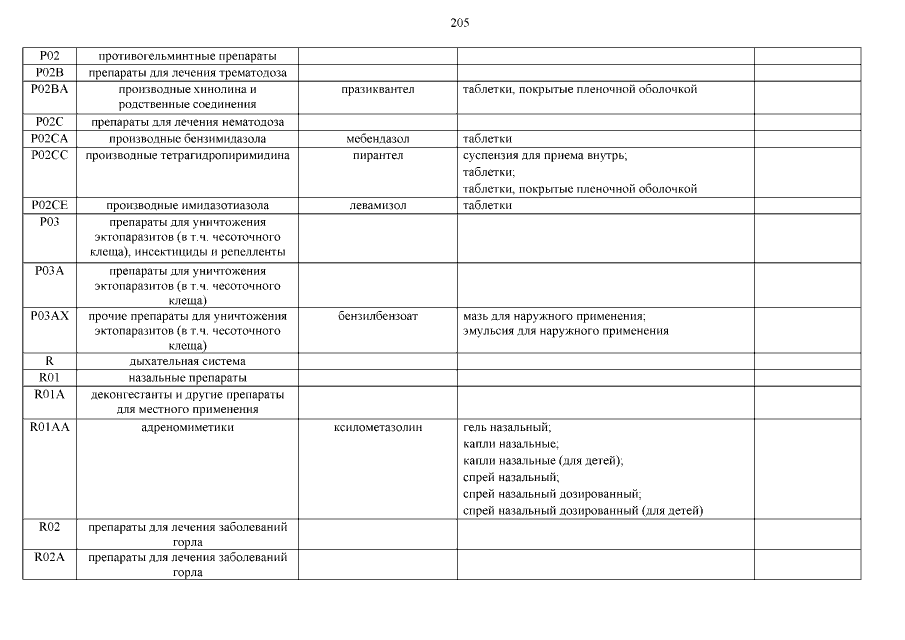 205

| | | | | |
|---|---|---|---|---|
| P02 | противогельминтные препараты | | | |
| P02B | препараты для лечения трематодоза | | | |
| P02BA | производные хинолина и родственные соединения | празиквантел | таблетки, покрытые пленочной оболочкой | |
| P02C | препараты для лечения нематодоза | | | |
| P02CA | производные бензимидазола | мебендазол | таблетки | |
| P02CC | производные тетрагидропиримидина | пирантел | суспензия для приема внутрь; таблетки; таблетки, покрытые пленочной оболочкой | |
| P02CE | производные имидазотиазола | левамизол | таблетки | |
| P03 | препараты для уничтожения эктопаразитов (в т.ч. чесоточного клеща), инсектициды и репелленты | | | |
| P03A | препараты для уничтожения эктопаразитов (в т.ч. чесоточного клеща) | | | |
| P03AX | прочие препараты для уничтожения эктопаразитов (в т.ч. чесоточного клеща) | бензилбензоат | мазь для наружного применения; эмульсия для наружного применения | |
| R | дыхательная система | | | |
| R01 | назальные препараты | | | |
| R01A | деконгестанты и другие препараты для местного применения | | | |
| R01AA | адреномиметики | ксилометазолин | гель назальный; капли назальные; капли назальные (для детей); спрей назальный; спрей назальный дозированный; спрей назальный дозированный (для детей) | |
| R02 | препараты для лечения заболеваний горла | | | |
| R02A | препараты для лечения заболеваний горла | | | |